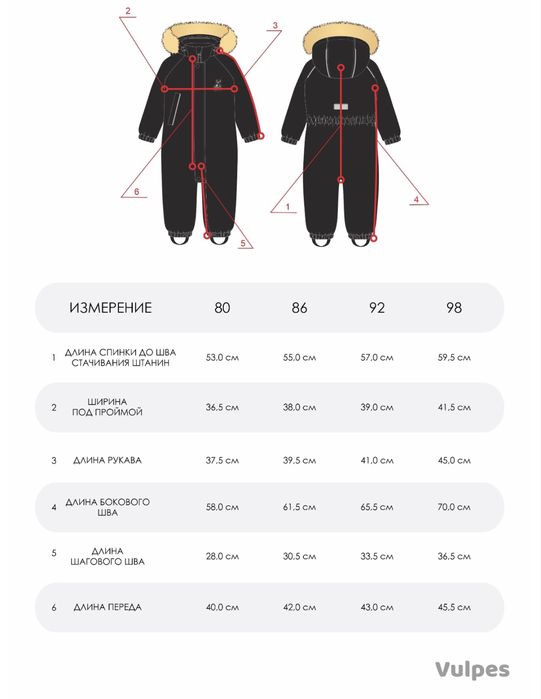 2
3
6
5
1
4

| | ИЗМЕРЕНИЕ | 80 | 86 | 92 | 98 |
|---|---|---|---|---|---|
| 1 | ДЛИНА СПИНКИ ДО ШВА СТАЧИВАНИЯ ШТАНИН | 53,0 см | 55,0 см | 57,0 см | 59,5 см |
| 2 | ШИРИНА ПОД ПРОЙМОЙ | 36,5 см | 38,0 см | 39,0 см | 41,5 см |
| 3 | ДЛИНА РУКАВА | 37,5 см | 39,5 см | 41,0 см | 45,0 см |
| 4 | ДЛИНА БОКОВОГО ШВА | 58,0 см | 61,5 см | 65,5 см | 70,0 см |
| 5 | ДЛИНА ШАГОВОГО ШВА | 28,0 см | 30,5 см | 33,5 см | 36,5 см |
| 6 | ДЛИНА ПЕРЕДА | 40,0 см | 42,0 см | 43,0 см | 45,5 см |

Vulpes